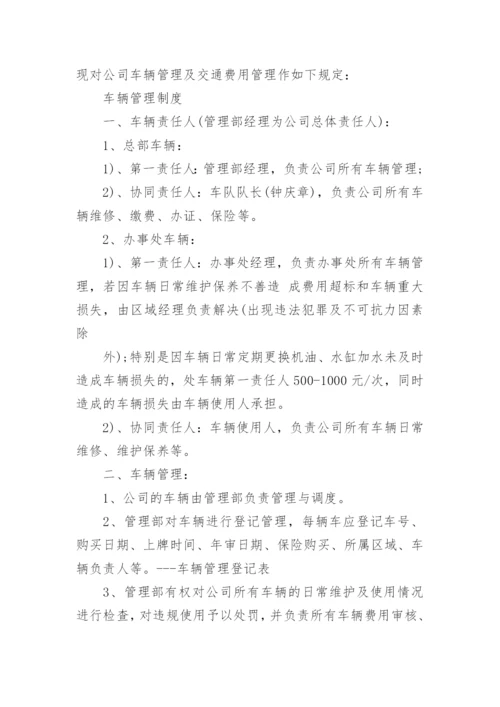 现对公司车辆管理及交通费用管理作如下规定：

车辆管理制度

一、车辆责任人(管理部经理为公司总体责任人)：

1、总部车辆：

1)、第一责任人：管理部经理，负责公司所有车辆管理；

2)、协同责任人：车队队长(钟庆章)，负责公司所有车辆维修、缴费、办证、保险等。

2、办事处车辆：

1)、第一责任人：办事处经理，负责办事处所有车辆管理，若因车辆日常维护保养不善造 成费用超标和车辆重大损失，由区域经理负责解决(出现违法犯罪及不可抗力因素除

外)；特别是因车辆日常定期更换机油、水缸加水未及时造成车辆损失的，处车辆第一责任人500-1000元/次，同时造成的车辆损失由车辆使用人承担。

2)、协同责任人：车辆使用人，负责公司所有车辆日常维修、维护保养等。

二、车辆管理：

1、公司的车辆由管理部负责管理与调度。

2、管理部对车辆进行登记管理，每辆车应登记车号、购买日期、上牌时间、年审日期、保险购买、所属区域、车辆负责人等。---车辆管理登记表

3、管理部有权对公司所有车辆的日常维护及使用情况进行检查，对违规使用予以处罚，并负责所有车辆费用审核、